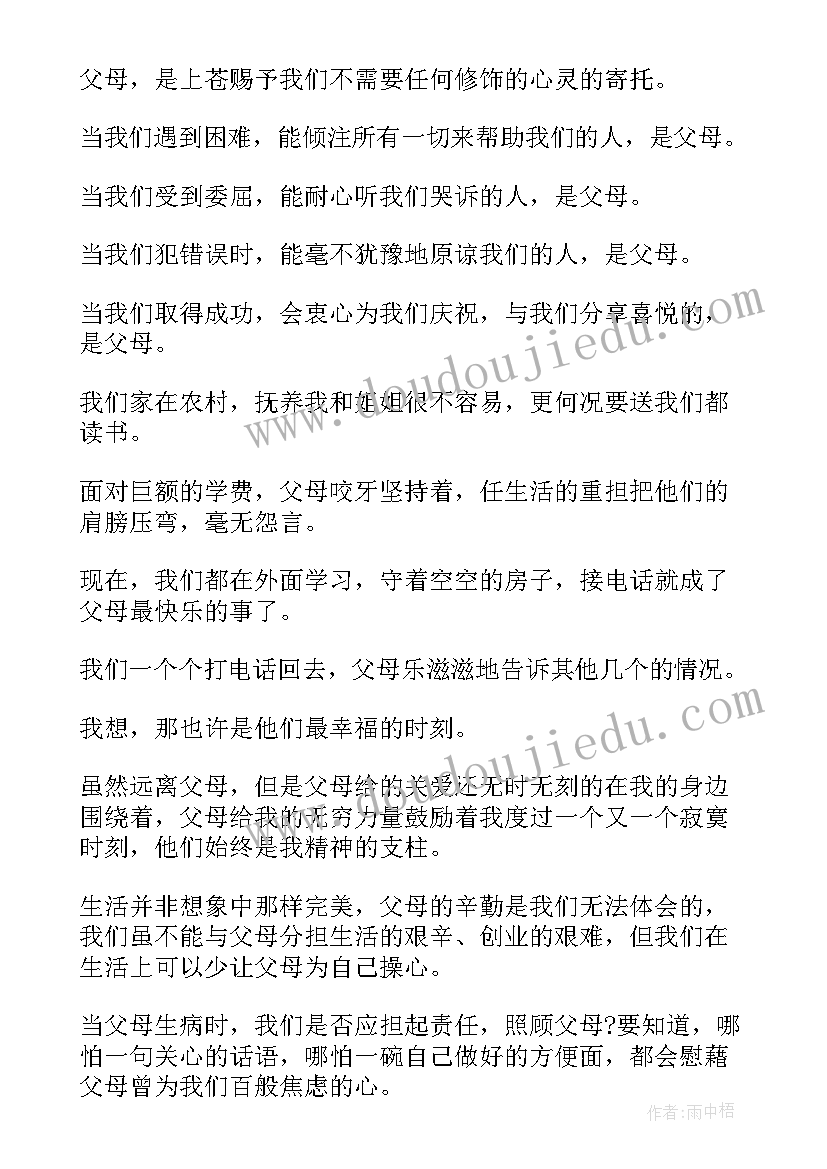 父母，是上苍赐予我们不需要任何修饰的心灵的寄托。

当我们遇到困难，能倾注所有一切来帮助我们的人，是父母。

当我们受到委屈，能耐心听我们哭诉的人，是父母。

当我们犯错误时，能毫不犹豫地原谅我们的人，是父母。

当我们取得成功，会衷心为我们庆祝，与我们分享喜悦的，是父母。

我们家在农村，抚养我和姐姐很不容易，更何况要送我们都读书。

面对巨额的学费，父母咬牙坚持着，任生活的重担把他们的肩膀压弯，毫无怨言。

现在，我们都在外面学习，守着空空的房子，接电话就成了父母最快乐的事了。

我们一个个打电话回去，父母乐滋滋地告诉其他几个的情况。

我想，那也许是他们最幸福的时刻。

虽然远离父母，但是父母给的关爱还无时无刻的在我的身边围绕着，父母给我的无穷力量鼓励着我度过一个又一个寂寞时刻，他们始终是我精神的支柱。

生活并非想象中那样完美，父母的辛勤是我们无法体会的，我们虽不能与父母分担生活的艰辛、创业的艰难，但我们在生活上可以少让父母为自己操心。

当父母生病时，我们是否应担起责任，照顾父母?要知道，哪怕一句关心的话语，哪怕一碗自己做好的方便面，都会慰藉父母曾为我们百般焦虑的心。

www.doudoujiedu.com

www.doudoujiedu.com

作者:雨中梧